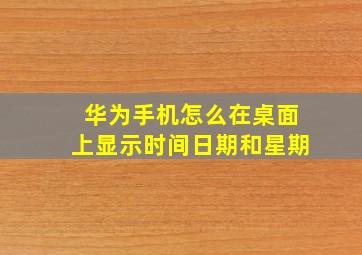 华为手机怎么在桌面上显示时间日期和星期